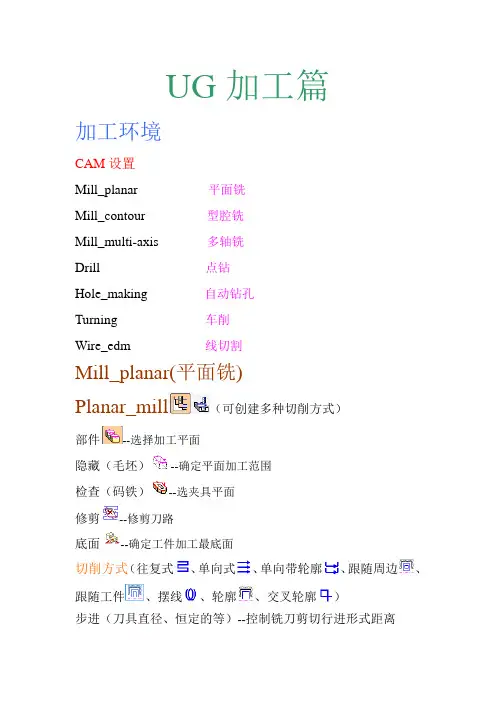 UG 加工篇

加工环境

CAM 设置

Mill_planar 平面铣

Mill_contour 型腔铣

Mill_multi-axis 多轴铣

Drill 点钻

Hole_making 自动钻孔

Turning 车削

Wire_edm 线切割

Mill_planar(平面铣)

Planar_mill（可创建多种切削方式）

部件--选择加工平面

隐藏（毛坯）--确定平面加工范围

检查（码铁）--选夹具平面

修剪--修剪刀路

底面--确定工件加工最底面

切削方式（往复式、单向式、单向带轮廓、跟随周边、跟随工件、摆线、轮廓、交叉轮廓）

步进（刀具直径、恒定的等）--控制铣刀剪切行进形式距离